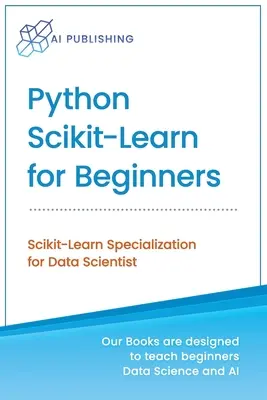 AI PUBLISHING

Python Scikit-Learn for Beginners

Scikit-Learn Specialization for Data Scientist

Our Books are designed to teach beginners Data Science and AI